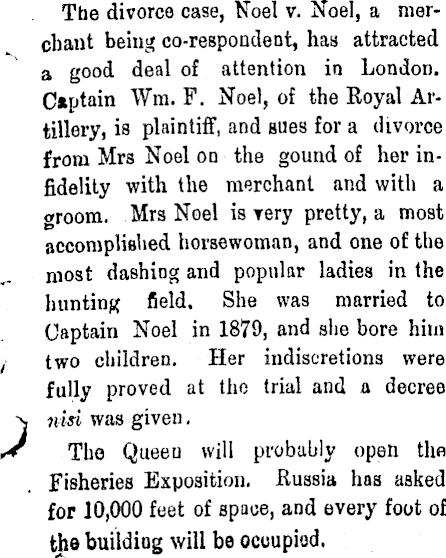 The divorce case, Noel v. Noel, a merchant being co-respondent, has attracted a good deal of attention in London. Captain Wm. F. Noel, of the Royal Artillery, is plaintiff, and sues for a divorce from Mrs Noel on the gound of her infidelity with the merchant and with a groom. Mrs Noel is very pretty, a most accomplished horsewoman, and one of the most dashing and popular ladies in the hunting field. She was married to Captain Noel in 1879, and she bore him two children. Her indiscretions were fully proved at the trial and a decree nisi was given.

The Queen will probably open the Fisheries Exposition. Russia has asked for 10,000 feet of space, and every foot of the building will be occupied.